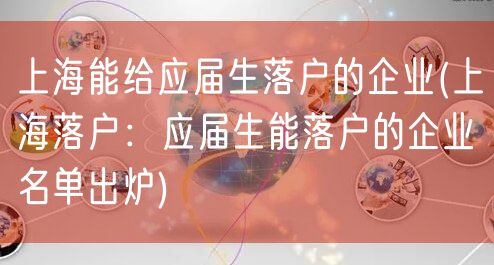 上海能给应届生落户的企业(上海落户：应届生能落户的企业名单出炉)